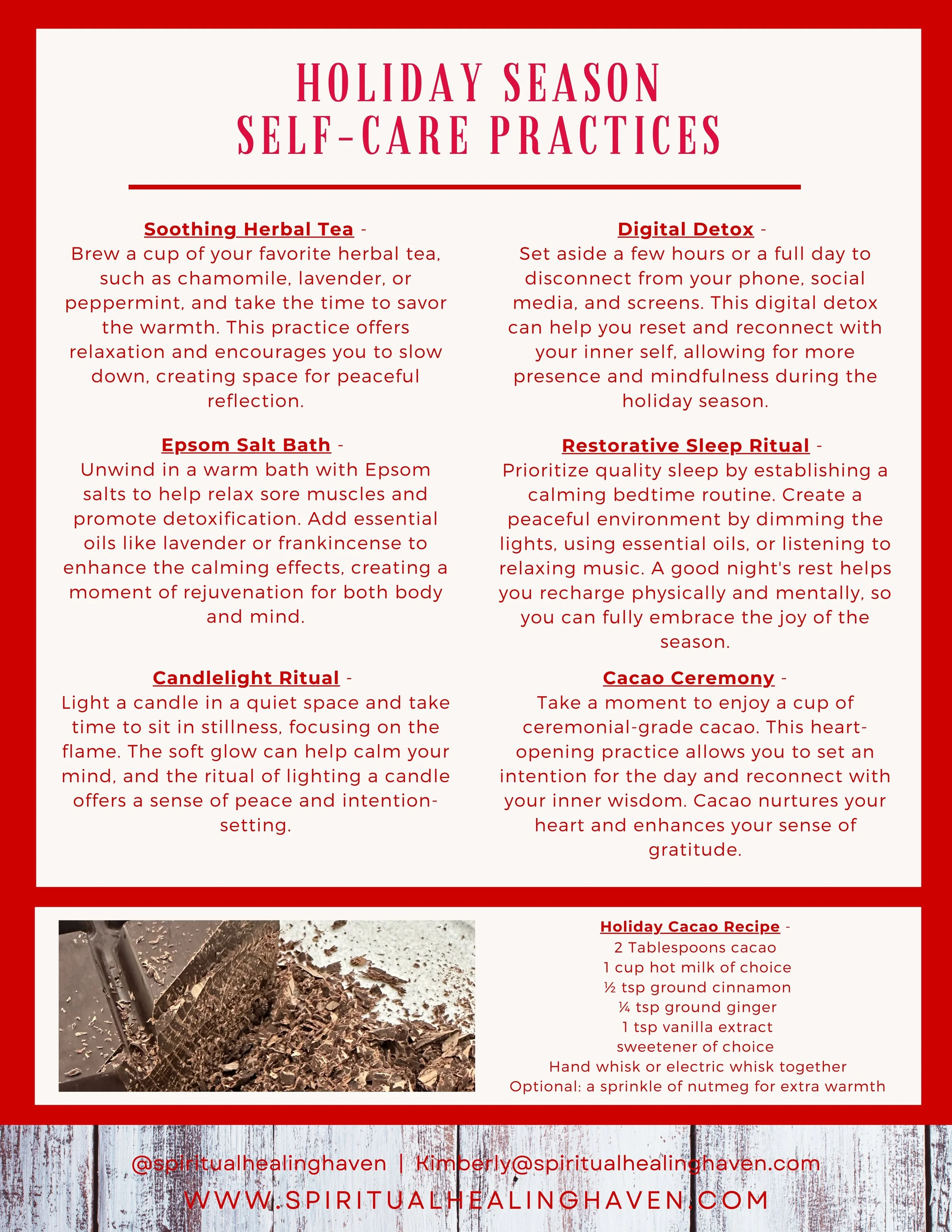 HOLIDAY SEASON
SELF-CARE PRACTICES

Soothing Herbal Tea -
Brew a cup of your favorite herbal tea, such as chamomile, lavender, or peppermint, and take the time to savor the warmth. This practice offers relaxation and encourages you to slow down, creating space for peaceful reflection.

Epsom Salt Bath -
Unwind in a warm bath with Epsom salts to help relax sore muscles and promote detoxification. Add essential oils like lavender or frankincense to enhance the calming effects, creating a moment of rejuvenation for both body and mind.

Candlelight Ritual -
Light a candle in a quiet space and take time to sit in stillness, focusing on the flame. The soft glow can help calm your mind, and the ritual of lighting a candle offers a sense of peace and intention-setting.

Digital Detox -
Set aside a few hours or a full day to disconnect from your phone, social media, and screens. This digital detox can help you reset and reconnect with your inner self, allowing for more presence and mindfulness during the holiday season.

Restorative Sleep Ritual -
Prioritize quality sleep by establishing a calming bedtime routine. Create a peaceful environment by dimming the lights, using essential oils, or listening to relaxing music. A good night's rest helps you recharge physically and mentally, so you can fully embrace the joy of the season.

Cacao Ceremony -
Take a moment to enjoy a cup of ceremonial-grade cacao. This heart-opening practice allows you to set an intention for the day and reconnect with your inner wisdom. Cacao nurtures your heart and enhances your sense of gratitude.

Holiday Cacao Recipe -
2 Tablespoons cacao
1 cup hot milk of choice
½ tsp ground cinnamon
¼ tsp ground ginger
1 tsp vanilla extract
sweetener of choice
Hand whisk or electric whisk together
Optional: a sprinkle of nutmeg for extra warmth

@spiritualhealinghaven | Kimberly@spiritualhealinghaven.com
WWW.SPIRITUALHEALINGHAVEN.COM